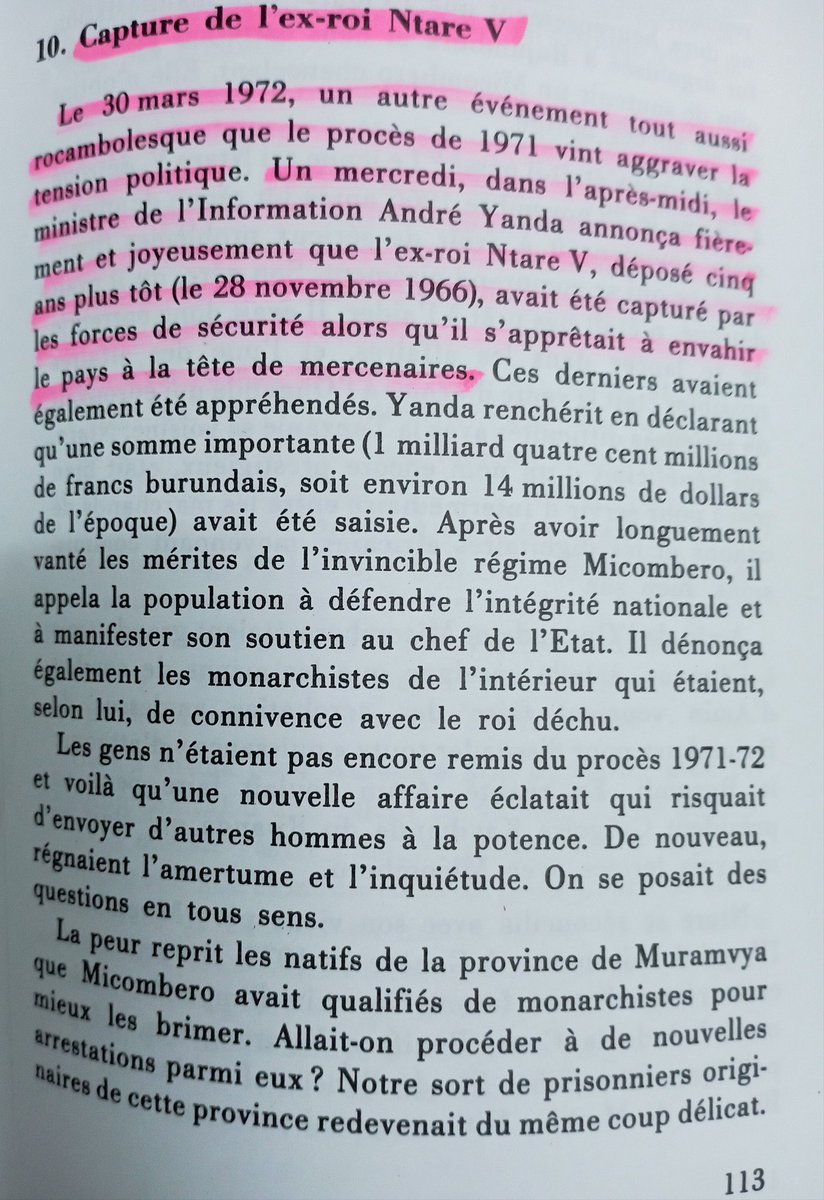 10. Capture de l'ex-roi Ntare V

Le 30 mars 1972, un autre événement tout aussi rocambolesque que le procès de 1971 vint aggraver la tension politique. Un mercredi, dans l'après-midi, le ministre de l'Information André Yanda annonça fièrement et joyeusement que l'ex-roi Ntare V, déposé cinq ans plus tôt (le 28 novembre 1966), avait été capturé par les forces de sécurité alors qu'il s'apprêtait à envahir le pays à la tête de mercenaires. Ces derniers avaient également été appréhendés. Yanda renchérit en déclarant qu'une somme importante (1 milliard quatre cent millions de francs burundais, soit environ 14 millions de dollars de l'époque) avait été saisie. Après avoir longuement vanté les mérites de l'invincible régime Micombero, il appela la population à défendre l'intégrité nationale et à manifester son soutien au chef de l'Etat. Il dénonça également les monarchistes de l'intérieur qui étaient, selon lui, de connivence avec le roi déchu.

Les gens n'étaient pas encore remis du procès 1971-72 et voilà qu'une nouvelle affaire éclatait qui risquait d'envoyer d'autres hommes à la potence. De nouveau, régnaient l'amertume et l'inquiétude. On se posait des questions en tous sens.

La peur reprit les natifs de la province de Muramvya que Micombero avait qualifiés de monarchistes pour mieux les brimer. Allait-on procéder à de nouvelles arrestations parmi eux ? Notre sort de prisonniers originaires de cette province redevenait du même coup délicat.

113